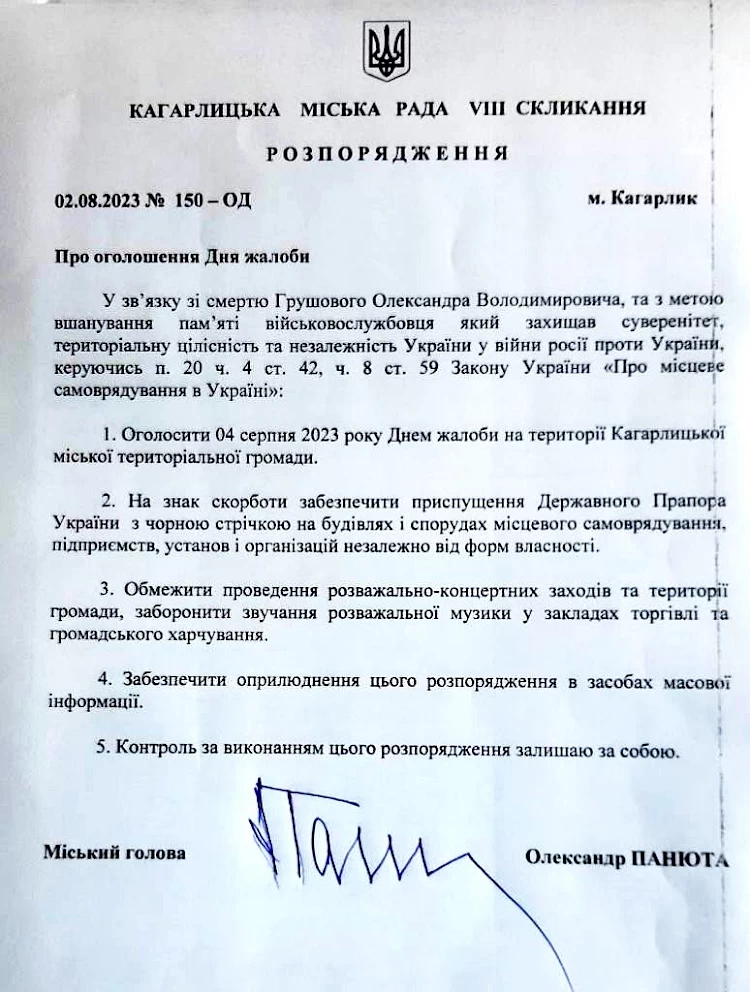 КАГАРЛИЦЬКА МІСЬКА РАДА VIII СКЛИКАННЯ

РОЗПОРЯДЖЕННЯ

02.08.2023 № 150 – ОД м. Кагарлик

Про оголошення Дня жалоби

У зв'язку зі смертю Грушового Олександра Володимировича, та з метою вшанування пам'яті військовослужбовця який захищав суверенітет, територіальну цілісність та незалежність України у війни росії проти України, керуючись п. 20 ч. 4 ст. 42, ч. 8 ст. 59 Закону України «Про місцеве самоврядування в Україні»:

1. Оголосити 04 серпня 2023 року Днем жалоби на території Кагарлицької міської територіальної громади.

2. На знак скорботи забезпечити приспущення Державного Прапора України з чорною стрічкою на будівлях і спорудах місцевого самоврядування, підприємств, установ і організацій незалежно від форм власності.

3. Обмежити проведення розважально-концертних заходів та території громади, заборонити звучання розважальної музики у закладах торгівлі та громадського харчування.

4. Забезпечити оприлюднення цього розпорядження в засобах масової інформації.

5. Контроль за виконанням цього розпорядження залишаю за собою.

Міський голова Олександр ПАНЮТА